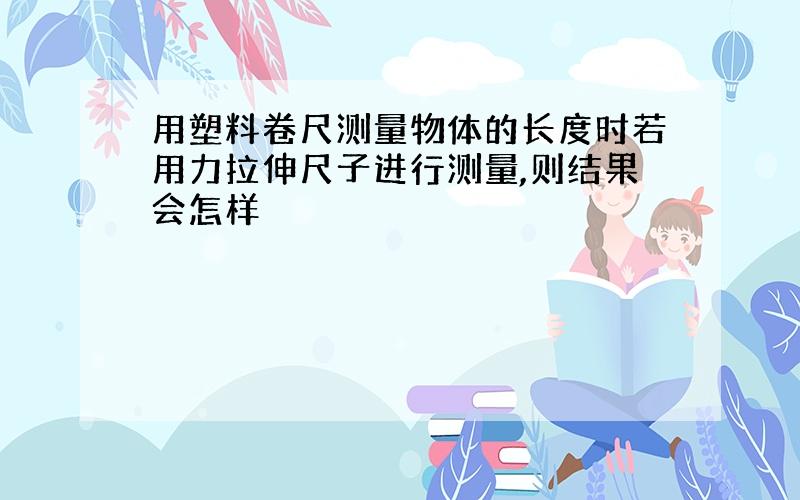 用塑料卷尺测量物体的长度时若用力拉伸尺子进行测量,则结果会怎样